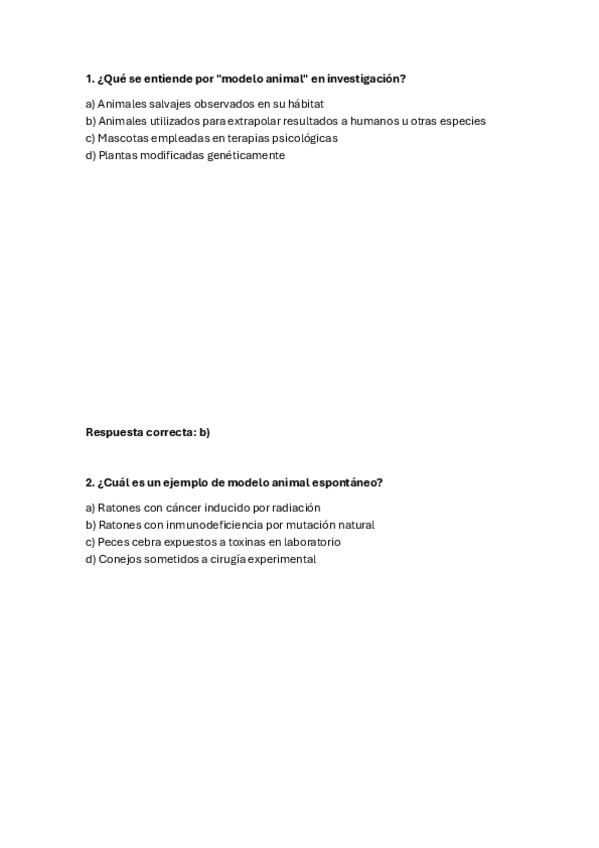 1. ¿Qué se entiende por "modelo animal" en investigación?

a) Animales salvajes observados en su hábitat
b) Animales utilizados para extrapolar resultados a humanos u otras especies
c) Mascotas empleadas en terapias psicológicas
d) Plantas modificadas genéticamente

Respuesta correcta: b)

2. ¿Cuál es un ejemplo de modelo animal espontáneo?

a) Ratones con cáncer inducido por radiación
b) Ratones con inmunodeficiencia por mutación natural
c) Peces cebra expuestos a toxinas en laboratorio
d) Conejos sometidos a cirugía experimental